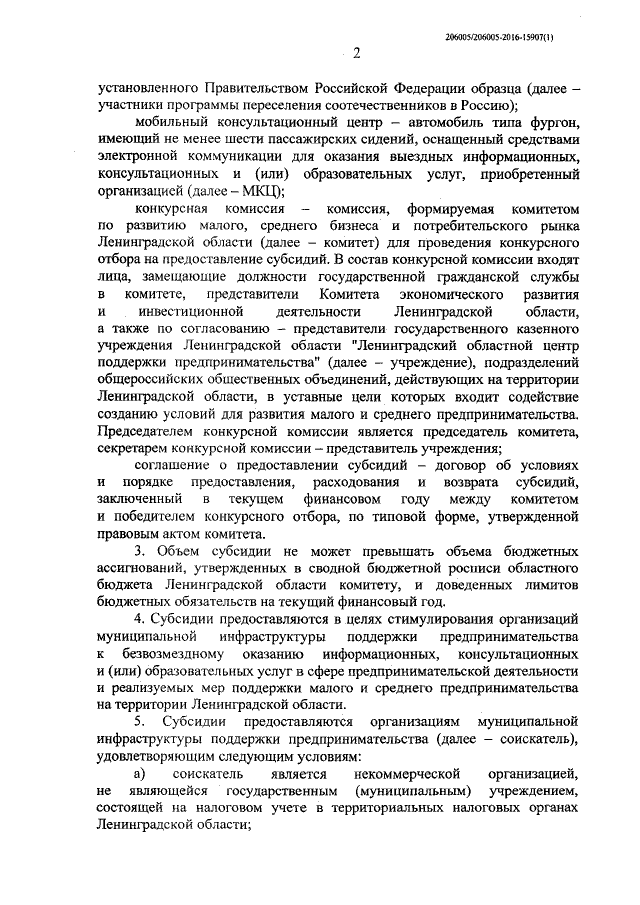 206005/206005-2016-15907(1)

2

установленного Правительством Российской Федерации образца (далее – участники программы переселения соотечественников в Россию);

мобильный консультационный центр – автомобиль типа фургон, имеющий не менее шести пассажирских сидений, оснащенный средствами электронной коммуникации для оказания выездных информационных, консультационных и (или) образовательных услуг, приобретенный организацией (далее – МКЦ);

конкурсная комиссия – комиссия, формируемая комитетом по развитию малого, среднего бизнеса и потребительского рынка Ленинградской области (далее – комитет) для проведения конкурсного отбора на предоставление субсидий. В состав конкурсной комиссии входят лица, замещающие должности государственной гражданской службы в комитете, представители Комитета экономического развития и инвестиционной деятельности Ленинградской области, а также по согласованию – представители государственного казенного учреждения Ленинградской области "Ленинградский областной центр поддержки предпринимательства" (далее – учреждение), подразделений общероссийских общественных объединений, действующих на территории Ленинградской области, в уставные цели которых входит содействие созданию условий для развития малого и среднего предпринимательства. Председателем конкурсной комиссии является председатель комитета, секретарем конкурсной комиссии – представитель учреждения;

соглашение о предоставлении субсидий – договор об условиях и порядке предоставления, расходования и возврата субсидий, заключенный в текущем финансовом году между комитетом и победителем конкурсного отбора, по типовой форме, утвержденной правовым актом комитета.

3. Объем субсидии не может превышать объема бюджетных ассигнований, утвержденных в сводной бюджетной росписи областного бюджета Ленинградской области комитету, и доведенных лимитов бюджетных обязательств на текущий финансовый год.

4. Субсидии предоставляются в целях стимулирования организаций муниципальной инфраструктуры поддержки предпринимательства к безвозмездному оказанию информационных, консультационных и (или) образовательных услуг в сфере предпринимательской деятельности и реализуемых мер поддержки малого и среднего предпринимательства на территории Ленинградской области.

5. Субсидии предоставляются организациям муниципальной инфраструктуры поддержки предпринимательства (далее – соискатель), удовлетворяющим следующим условиям:

а) соискатель является некоммерческой организацией, не являющейся государственным (муниципальным) учреждением, состоящей на налоговом учете в территориальных налоговых органах Ленинградской области;